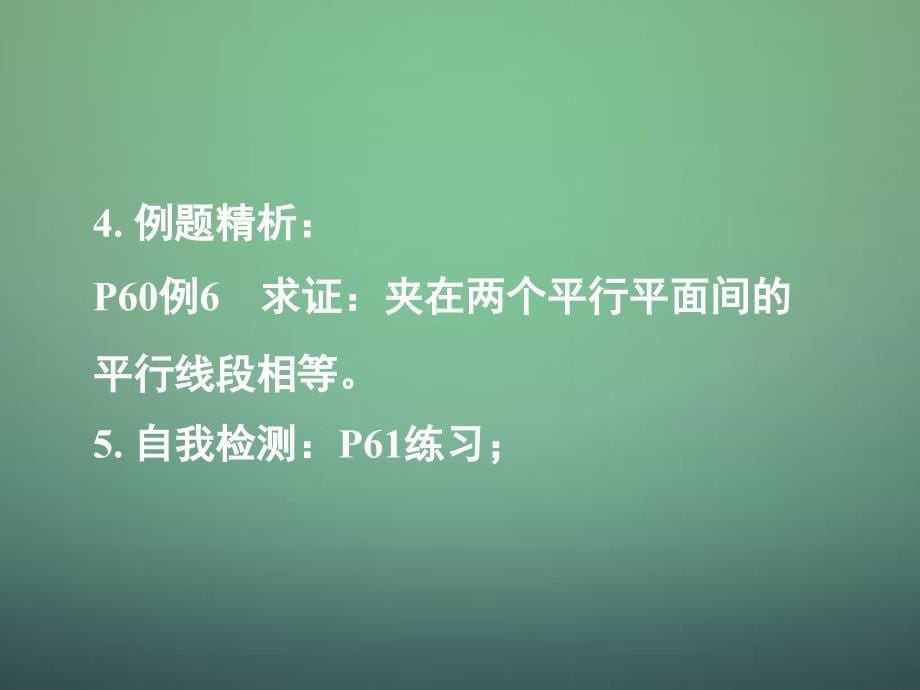 4. 例题精析：

P60例6　求证：夹在两个平行平面间的平行线段相等。

5. 自我检测：P61练习；